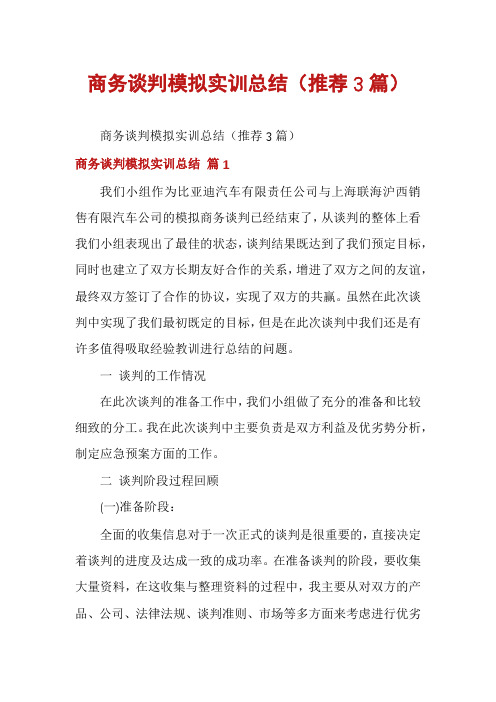 商务谈判模拟实训总结（推荐3篇）

商务谈判模拟实训总结（推荐3篇）

商务谈判模拟实训总结 篇1

我们小组作为比亚迪汽车有限责任公司与上海联海沪西销售有限汽车公司的模拟商务谈判已经结束了，从谈判的整体上看我们小组表现出了最佳的状态，谈判结果既达到了我们预定目标，同时也建立了双方长期友好合作的关系，增进了双方之间的友谊，最终双方签订了合作的协议，实现了双方的共赢。虽然在此次谈判中实现了我们最初既定的目标，但是在此次谈判中我们还是有许多值得吸取经验教训进行总结的问题。

一 谈判的工作情况

在此次谈判的准备工作中，我们小组做了充分的准备和比较细致的分工。我在此次谈判中主要负责是双方利益及优劣势分析，制定应急预案方面的工作。

二 谈判阶段过程回顾

(一)准备阶段：

全面的收集信息对于一次正式的谈判是很重要的，直接决定着谈判的进度及达成一致的成功率。在准备谈判的阶段，要收集大量资料，在这收集与整理资料的过程中，我主要从对双方的产品、公司、法律法规、谈判准则、市场等多方面来考虑进行优劣